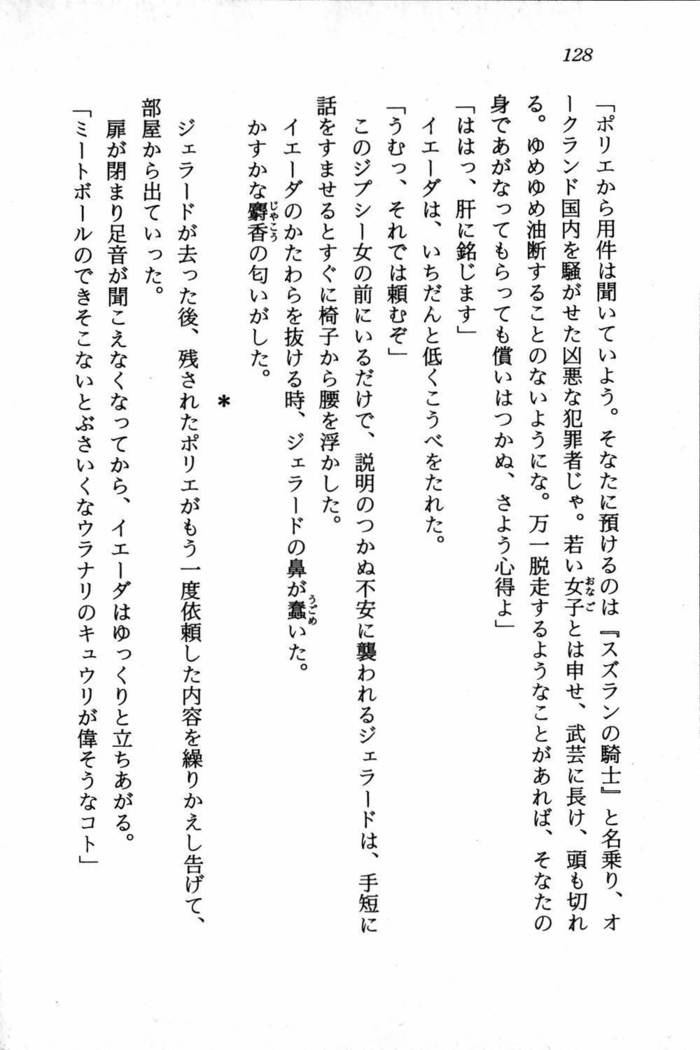 128

「ポリエから用件は聞いていよう。そなたに預けるのは『スズランの騎士』と名乗り、オークランド国内を騒がせた凶悪な犯罪者じゃ。若い女子とは申せ、武芸に長け、頭も切れる。ゆめゆめ油断することのないようにな。万一脱走するようなことがあれば、そなたの身であがなってもらっても償いはつかぬ、さよう心得よ」

「ははっ、肝に銘じます」

イエーダは、いちだんと低くこうべをたれた。

「うむっ、それでは頼むぞ」

このジプシー女の前にいるだけで、説明のつかぬ不安に襲われるジェラードは、手短に話をすませるとすぐに椅子から腰を浮かした。

イエーダのかたわらを抜ける時、ジェラードの鼻が蠢いた。

かすかな麝香の匂いがした。

＊

ジェラードが去った後、残されたポリエがもう一度依頼した内容を繰りかえし告げて、部屋から出ていった。

扉が閉まり足音が聞こえなくなってから、イエーダはゆっくりと立ちあがる。

「ミートボールのできそこないとぶさいくなウラナリのキュウリが偉そうなコト」